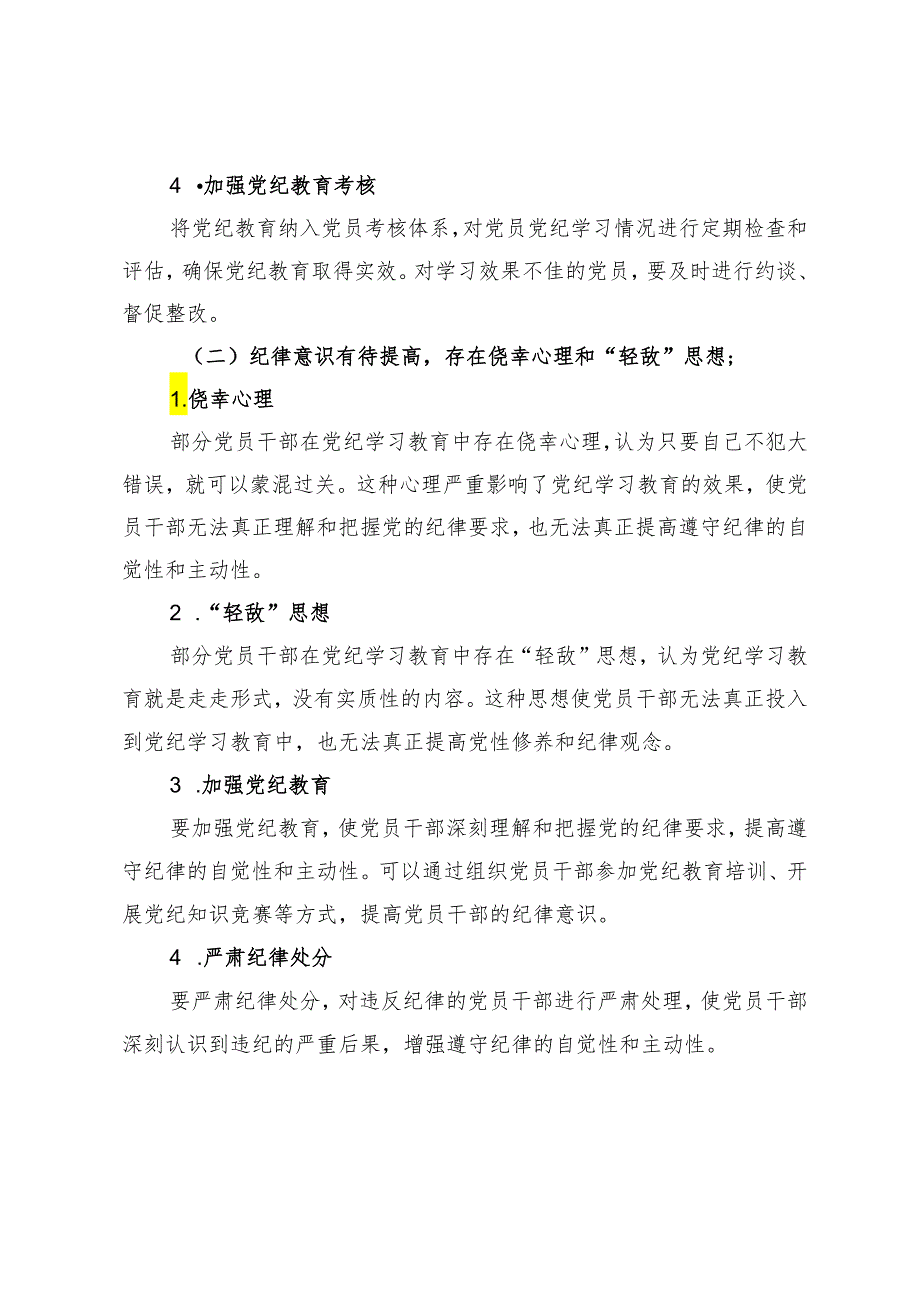 4 •加强党纪教育考核

将党纪教育纳入党员考核体系，对党员党纪学习情况进行定期检查和评估，确保党纪教育取得实效。对学习效果不佳的党员，要及时进行约谈、督促整改。

（二）纪律意识有待提高，存在侥幸心理和“轻敌”思想；

1.侥幸心理

部分党员干部在党纪学习教育中存在侥幸心理，认为只要自己不犯大错误，就可以蒙混过关。这种心理严重影响了党纪学习教育的效果，使党员干部无法真正理解和把握党的纪律要求，也无法真正提高遵守纪律的自觉性和主动性。

2 .“轻敌”思想

部分党员干部在党纪学习教育中存在“轻敌”思想，认为党纪学习教育就是走走形式，没有实质性的内容。这种思想使党员干部无法真正投入到党纪学习教育中，也无法真正提高党性修养和纪律观念。

3 .加强党纪教育

要加强党纪教育，使党员干部深刻理解和把握党的纪律要求，提高遵守纪律的自觉性和主动性。可以通过组织党员干部参加党纪教育培训、开展党纪知识竞赛等方式，提高党员干部的纪律意识。

4 .严肃纪律处分

要严肃纪律处分，对违反纪律的党员干部进行严肃处理，使党员干部深刻认识到违纪的严重后果，增强遵守纪律的自觉性和主动性。